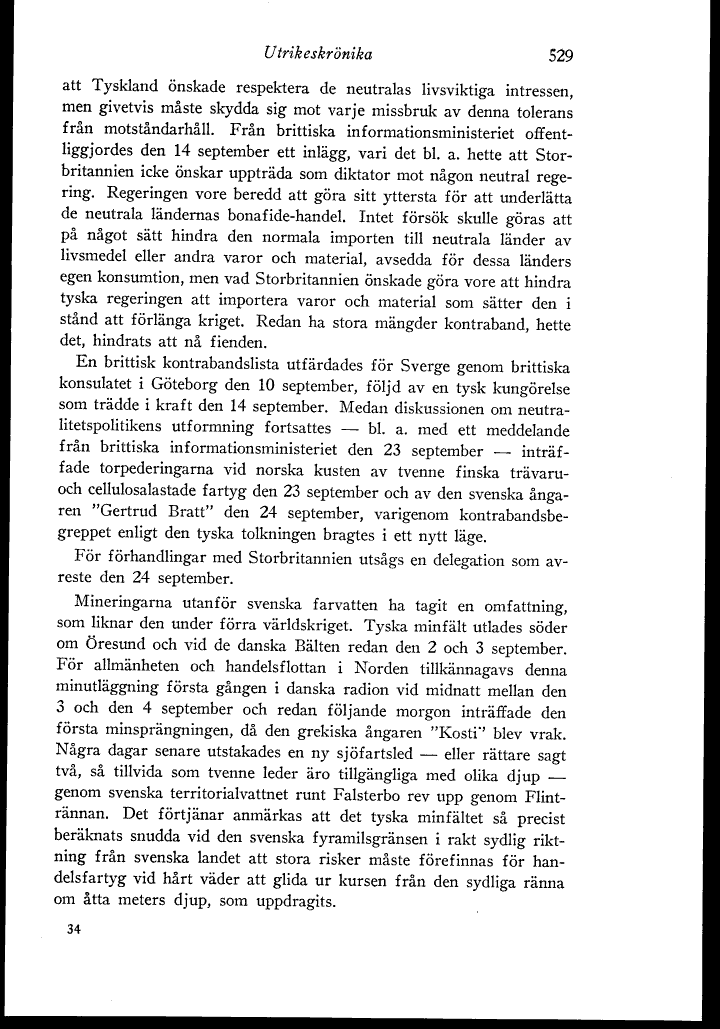 Utrikeskrönika 529

att Tyskland önskade respektera de neutralas livsviktiga intressen, men givetvis måste skydda sig mot varje missbruk av denna tolerans från motståndarhåll. Från brittiska informationsministeriet offentliggjordes den 14 september ett inlägg, vari det bl. a. hette att Storbritannien icke önskar uppträda som diktator mot någon neutral regering. Regeringen vore beredd att göra sitt yttersta för att underlätta de neutrala ländernas bonafide-handel. Intet försök skulle göras att på något sätt hindra den normala importen till neutrala länder av livsmedel eller andra varor och material, avsedda för dessa länders egen konsumtion, men vad Storbritannien önskade göra vore att hindra tyska regeringen att importera varor och material som sätter den i stånd att förlänga kriget. Redan ha stora mängder kontraband, hette det, hindrats att nå fienden.

En brittisk kontrabandslista utfärdades för Sverge genom brittiska konsulatet i Göteborg den 10 september, följd av en tysk kungörelse som trädde i kraft den 14 september. Medan diskussionen om neutralitetspolitikens utformning fortsattes — bl. a. med ett meddelande från brittiska informationsministeriet den 23 september — inträffade torpederingarna vid norska kusten av tvenne finska trävaru- och cellulosalastade fartyg den 23 september och av den svenska ångaren "Gertrud Bratt" den 24 september, varigenom kontrabandsbegreppet enligt den tyska tolkningen bragtes i ett nytt läge.

För förhandlingar med Storbritannien utsågs en delegation som avreste den 24 september.

Mineringarna utanför svenska farvatten ha tagit en omfattning, som liknar den under förra världskriget. Tyska minfält utlades söder om Öresund och vid de danska Bälten redan den 2 och 3 september. För allmänheten och handelsflottan i Norden tillkännagavs denna minutläggning första gången i danska radion vid midnatt mellan den 3 och den 4 september och redan följande morgon inträffade den första minsprängningen, då den grekiska ångaren "Kosti" blev vrak. Några dagar senare utstakades en ny sjöfartsled — eller rättare sagt två, så tillvida som tvenne leder äro tillgängliga med olika djup — genom svenska territorialvattnet runt Falsterbo rev upp genom Flintrännan. Det förtjänar anmärkas att det tyska minfältet så precist beräknats snudda vid den svenska fyramilsgränsen i rakt sydlig riktning från svenska landet att stora risker måste förefinnas för handelsfartyg vid hårt väder att glida ur kursen från den sydliga ränna om åtta meters djup, som uppdragits.

34